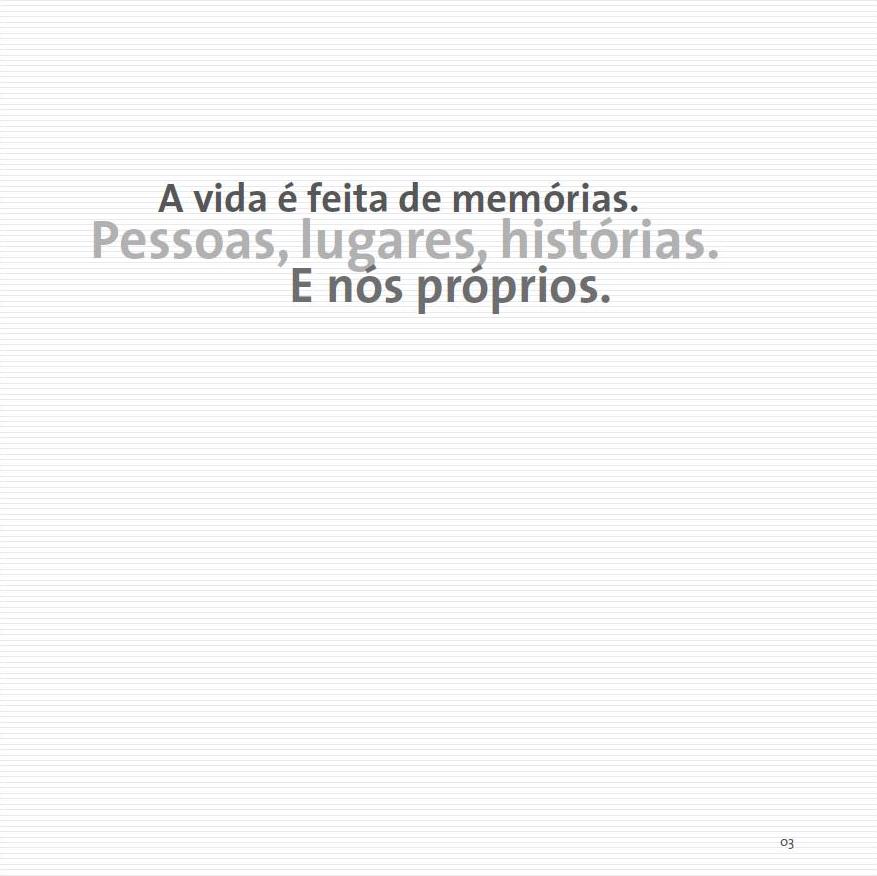 A vida é feita de memórias.
Pessoas, lugares, histórias.
E nós próprios.

03